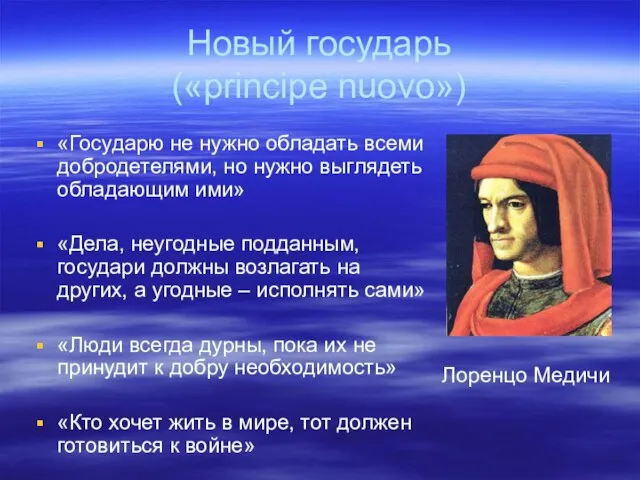 Новый государь («principe nuovo»)

▪ «Государю не нужно обладать всеми добродетелями, но нужно выглядеть обладающим ими»

▪ «Дела, неугодные подданным, государи должны возлагать на других, а угодные – исполнять сами»

▪ «Люди всегда дурны, пока их не принудит к добру необходимость»

▪ «Кто хочет жить в мире, тот должен готовиться к войне»

Лоренцо Медичи